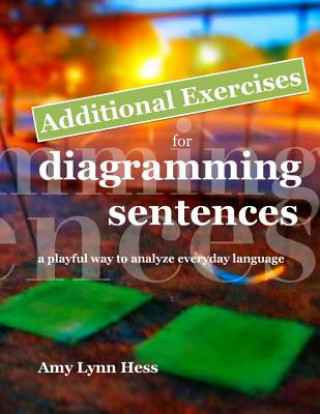 Additional Exercises

for

diagramming

sentences

a playful way to analyze everyday language

Amy Lynn Hess